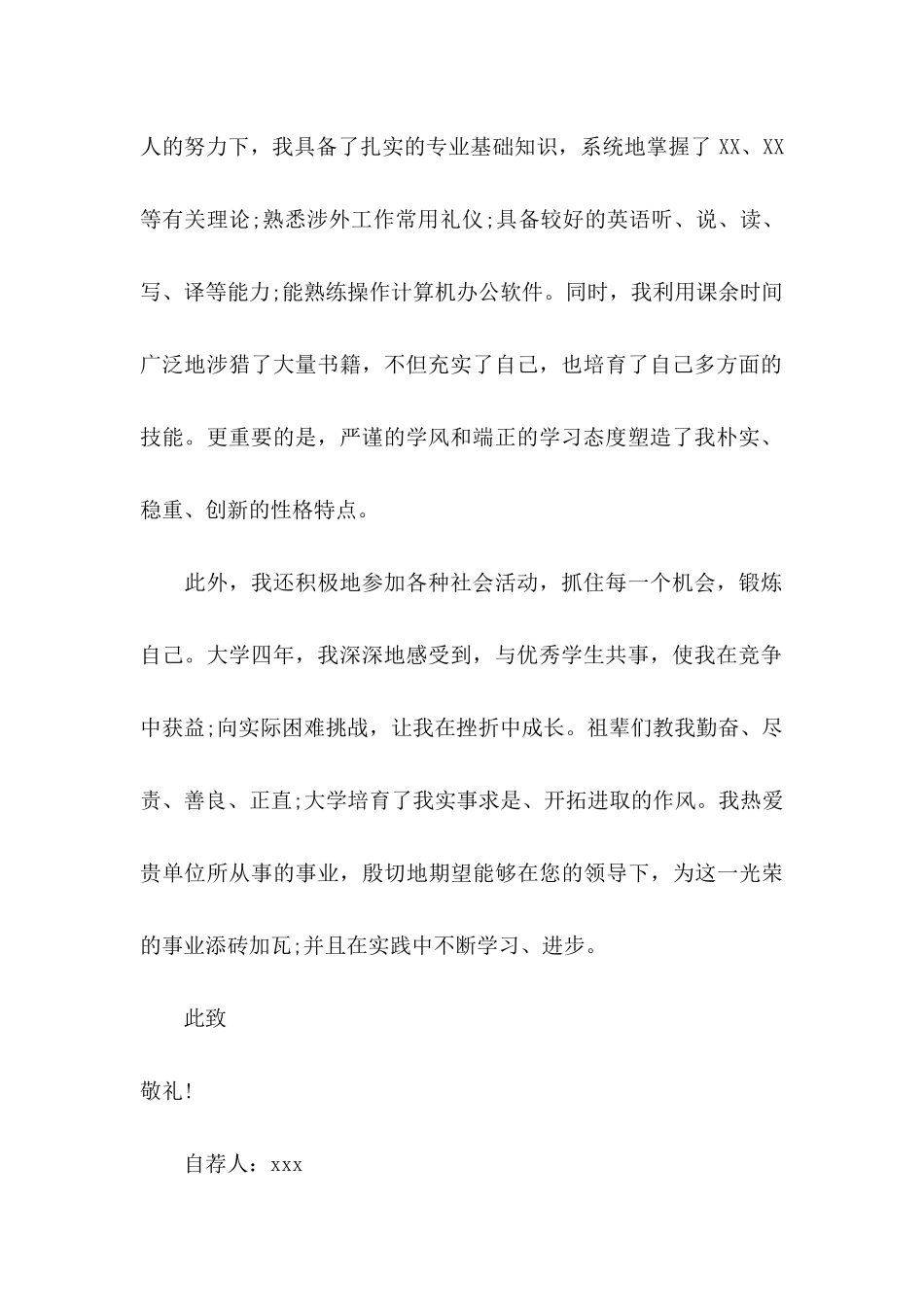 人的努力下，我具备了扎实的专业基础知识，系统地掌握了 XX、XX 等有关理论;熟悉涉外工作常用礼仪;具备较好的英语听、说、读、写、译等能力;能熟练操作计算机办公软件。同时，我利用课余时间广泛地涉猎了大量书籍，不但充实了自己，也培育了自己多方面的技能。更重要的是，严谨的学风和端正的学习态度塑造了我朴实、稳重、创新的性格特点。

此外，我还积极地参加各种社会活动，抓住每一个机会，锻炼自己。大学四年，我深深地感受到，与优秀学生共事，使我在竞争中获益;向实际困难挑战，让我在挫折中成长。祖辈们教我勤奋、尽责、善良、正直;大学培育了我实事求是、开拓进取的作风。我热爱贵单位所从事的事业，殷切地期望能够在您的领导下，为这一光荣的事业添砖加瓦;并且在实践中不断学习、进步。

此致

敬礼!

自荐人：xxx